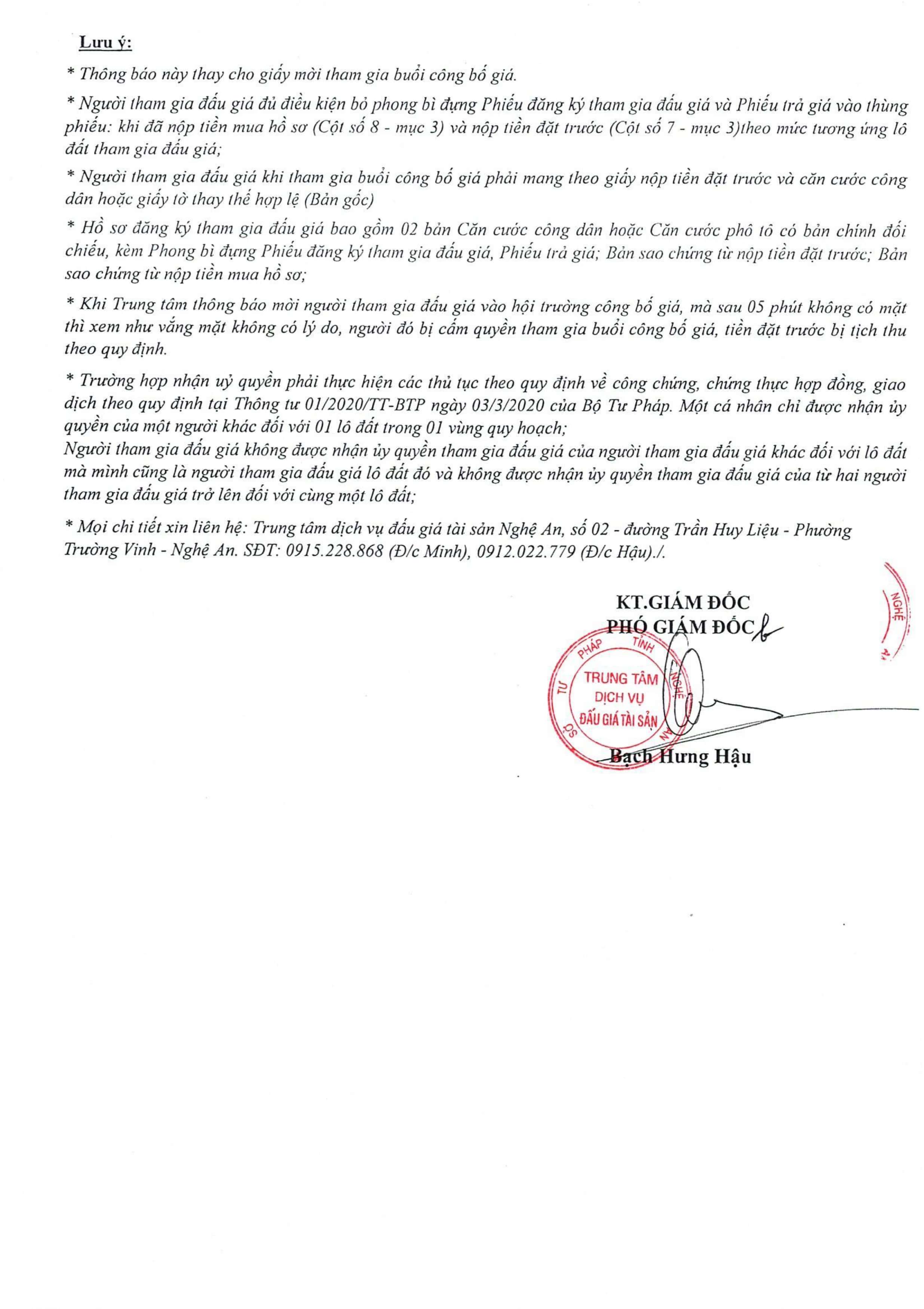 Lưu ý:

* Thông báo này thay cho giấy mời tham gia buổi công bố giá.

* Người tham gia đấu giá đủ điều kiện bỏ phong bì đựng Phiếu đăng ký tham gia đấu giá và Phiếu trả giá vào thùng phiếu: khi đã nộp tiền mua hồ sơ (Cột số 8 - mục 3) và nộp tiền đặt trước (Cột số 7 - mục 3)theo mức tương ứng lô đất tham gia đấu giá;

* Người tham gia đấu giá khi tham gia buổi công bố giá phải mang theo giấy nộp tiền đặt trước và căn cước công dân hoặc giấy tờ thay thế hợp lệ (Bản gốc)

* Hồ sơ đăng ký tham gia đấu giá bao gồm 02 bản Căn cước công dân hoặc Căn cước phô tô có bản chính đối chiếu, kèm Phong bì đựng Phiếu đăng ký tham gia đấu giá, Phiếu trả giá; Bản sao chứng từ nộp tiền đặt trước; Bản sao chứng từ nộp tiền mua hồ sơ;

* Khi Trung tâm thông báo mời người tham gia đấu giá vào hội trường công bố giá, mà sau 05 phút không có mặt thì xem như vắng mặt không có lý do, người đó bị cấm quyền tham gia buổi công bố giá, tiền đặt trước bị tịch thu theo quy định.

* Trường hợp nhận uỷ quyền phải thực hiện các thủ tục theo quy định về công chứng, chứng thực hợp đồng, giao dịch theo quy định tại Thông tư 01/2020/TT-BTP ngày 03/3/2020 của Bộ Tư Pháp. Một cá nhân chỉ được nhận ủy quyền của một người khác đối với 01 lô đất trong 01 vùng quy hoạch;
Người tham gia đấu giá không được nhận ủy quyền tham gia đấu giá của người tham gia đấu giá khác đối với lô đất mà mình cũng là người tham gia đấu giá lô đất đó và không được nhận ủy quyền tham gia đấu giá của từ hai người tham gia đấu giá trở lên đối với cùng một lô đất;

* Mọi chi tiết xin liên hệ: Trung tâm dịch vụ đấu giá tài sản Nghệ An, số 02 - đường Trần Huy Liệu - Phường Trường Vinh - Nghệ An. SĐT: 0915.228.868 (Đ/c Minh), 0912.022.779 (Đ/c Hậu)./.

KT.GIÁM ĐỐC
PHÓ GIÁM ĐỐC

SỞ TƯ PHÁP TỈNH NGHỆ AN
TRUNG TÂM DỊCH VỤ ĐẤU GIÁ TÀI SẢN

Bạch Hưng Hậu

NGHỆ